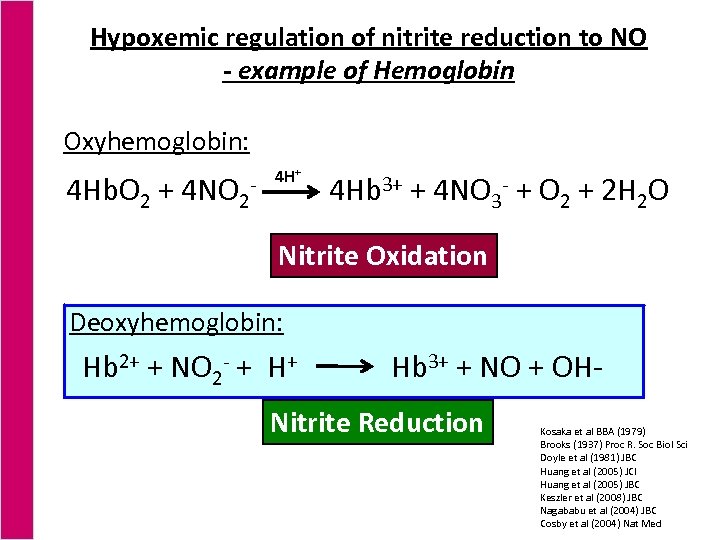 Hypoxemic regulation of nitrite reduction to NO
- example of Hemoglobin

Oxyhemoglobin:

$4HbO_2 + 4NO_2^- \xrightarrow{4H^+} 4Hb^{3+} + 4NO_3^- + O_2 + 2H_2O$

Nitrite Oxidation

Deoxyhemoglobin:

$Hb^{2+} + NO_2^- + H^+ \longrightarrow Hb^{3+} + NO + OH-$

Nitrite Reduction

Kosaka et al BBA (1979)
Brooks (1937) Proc R. Soc Biol Sci
Doyle et al (1981) JBC
Huang et al (2005) JCI
Huang et al (2005) JBC
Keszler et al (2008) JBC
Nagababu et al (2004) JBC
Cosby et al (2004) Nat Med